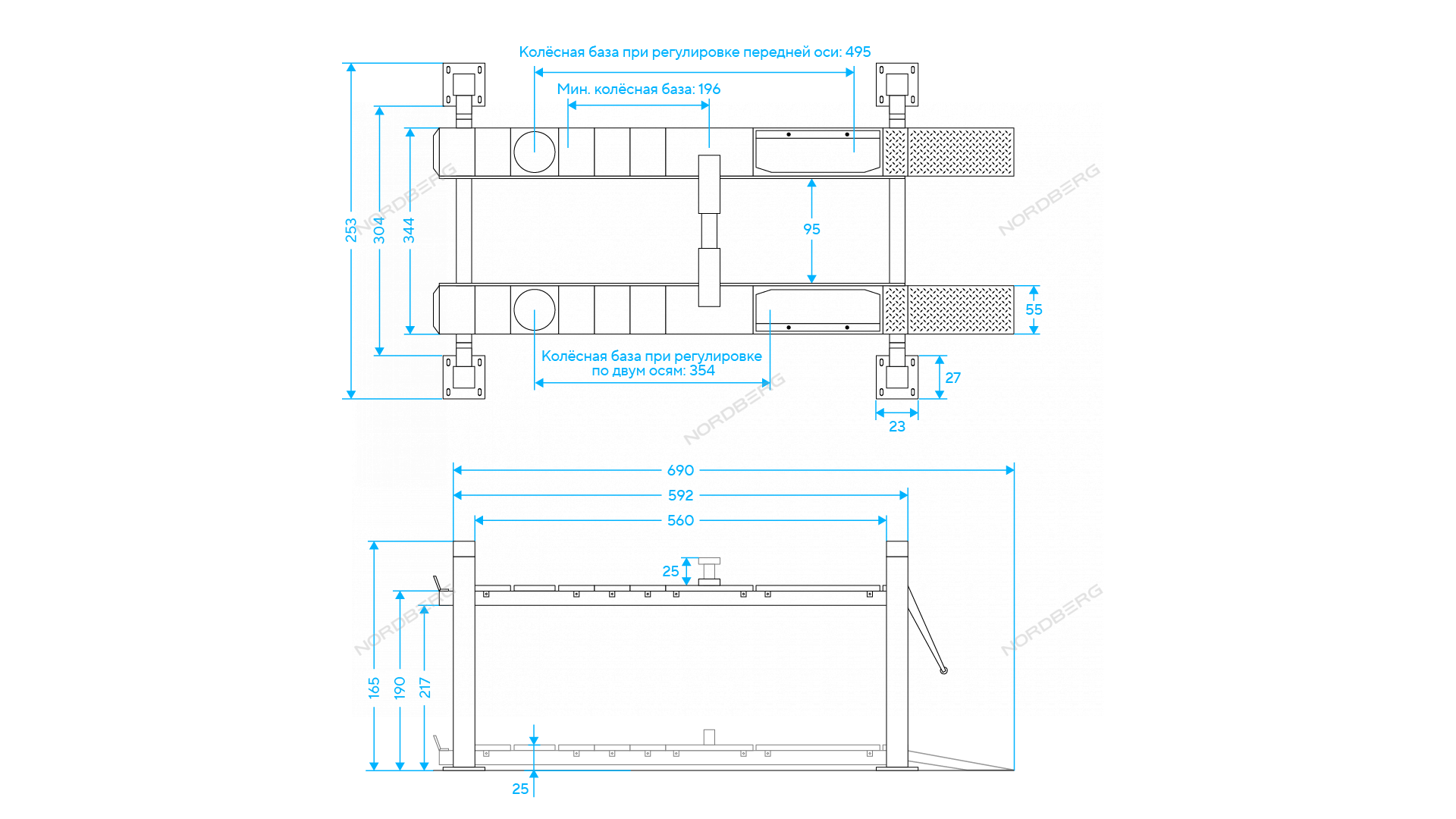 Колёсная база при регулировке передней оси: 495

Мин. колёсная база: 196

253

304

344

95

55

Колёсная база при регулировке по двум осям: 354

27

23

NORDBERG

NORDBERG

NORDBERG

690

592

560

25

165

190

217

25

NORDBERG

NORDBERG